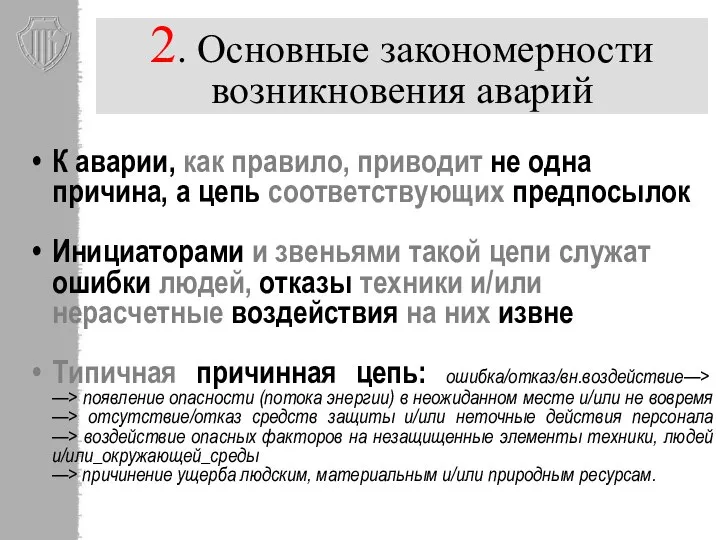 2. Основные закономерности возникновения аварий

• К аварии, как правило, приводит не одна причина, а цепь соответствующих предпосылок

• Инициаторами и звеньями такой цепи служат ошибки людей, отказы техники и/или нерасчетные воздействия на них извне

• Типичная причинная цепь: ошибка/отказ/вн.воздействие—> —> появление опасности (потока энергии) в неожиданном месте и/или не вовремя —> отсутствие/отказ средств защиты и/или неточные действия персонала —> воздействие опасных факторов на незащищенные элементы техники, людей и/или_окружающей_среды
—> причинение ущерба людским, материальным и/или природным ресурсам.